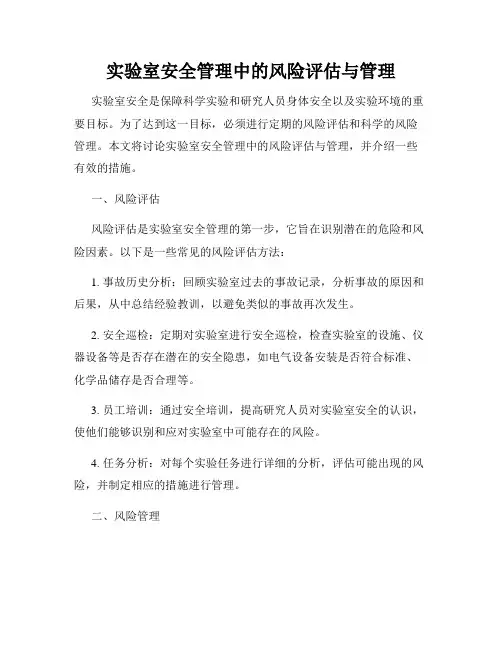 实验室安全管理中的风险评估与管理

实验室安全是保障科学实验和研究人员身体安全以及实验环境的重要目标。为了达到这一目标，必须进行定期的风险评估和科学的风险管理。本文将讨论实验室安全管理中的风险评估与管理，并介绍一些有效的措施。

一、风险评估

风险评估是实验室安全管理的第一步，它旨在识别潜在的危险和风险因素。以下是一些常见的风险评估方法：

1. 事故历史分析：回顾实验室过去的事故记录，分析事故的原因和后果，从中总结经验教训，以避免类似的事故再次发生。

2. 安全巡检：定期对实验室进行安全巡检，检查实验室的设施、仪器设备等是否存在潜在的安全隐患，如电气设备安装是否符合标准、化学品储存是否合理等。

3. 员工培训：通过安全培训，提高研究人员对实验室安全的认识，使他们能够识别和应对实验室中可能存在的风险。

4. 任务分析：对每个实验任务进行详细的分析，评估可能出现的风险，并制定相应的措施进行管理。

二、风险管理